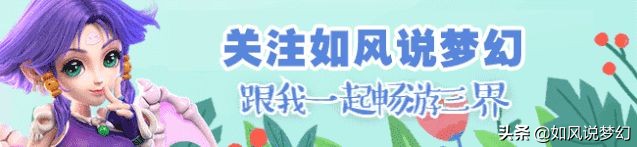 关注如风说梦幻
跟我一起畅游三界
头条 @如风说梦幻